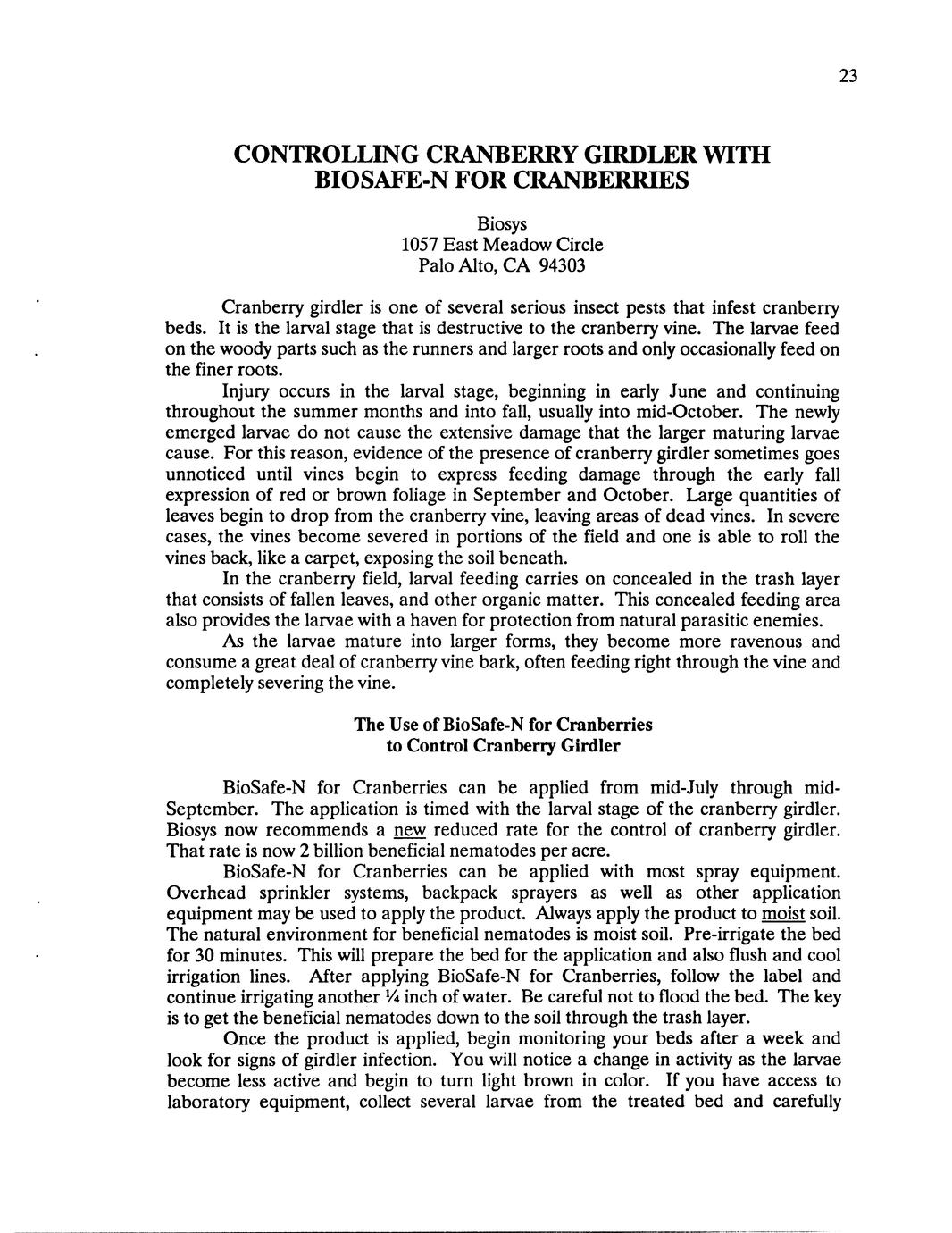 23

CONTROLLING CRANBERRY GIRDLER WITH BIOSAFE-N FOR CRANBERRIES

Biosys
1057 East Meadow Circle
Palo Alto, CA 94303

Cranberry girdler is one of several serious insect pests that infest cranberry beds. It is the larval stage that is destructive to the cranberry vine. The larvae feed on the woody parts such as the runners and larger roots and only occasionally feed on the finer roots.

Injury occurs in the larval stage, beginning in early June and continuing throughout the summer months and into fall, usually into mid-October. The newly emerged larvae do not cause the extensive damage that the larger maturing larvae cause. For this reason, evidence of the presence of cranberry girdler sometimes goes unnoticed until vines begin to express feeding damage through the early fall expression of red or brown foliage in September and October. Large quantities of leaves begin to drop from the cranberry vine, leaving areas of dead vines. In severe cases, the vines become severed in portions of the field and one is able to roll the vines back, like a carpet, exposing the soil beneath.

In the cranberry field, larval feeding carries on concealed in the trash layer that consists of fallen leaves, and other organic matter. This concealed feeding area also provides the larvae with a haven for protection from natural parasitic enemies.

As the larvae mature into larger forms, they become more ravenous and consume a great deal of cranberry vine bark, often feeding right through the vine and completely severing the vine.

The Use of BioSafe-N for Cranberries
to Control Cranberry Girdler

BioSafe-N for Cranberries can be applied from mid-July through mid-September. The application is timed with the larval stage of the cranberry girdler. Biosys now recommends a new reduced rate for the control of cranberry girdler. That rate is now 2 billion beneficial nematodes per acre.

BioSafe-N for Cranberries can be applied with most spray equipment. Overhead sprinkler systems, backpack sprayers as well as other application equipment may be used to apply the product. Always apply the product to moist soil. The natural environment for beneficial nematodes is moist soil. Pre-irrigate the bed for 30 minutes. This will prepare the bed for the application and also flush and cool irrigation lines. After applying BioSafe-N for Cranberries, follow the label and continue irrigating another ¼ inch of water. Be careful not to flood the bed. The key is to get the beneficial nematodes down to the soil through the trash layer.

Once the product is applied, begin monitoring your beds after a week and look for signs of girdler infection. You will notice a change in activity as the larvae become less active and begin to turn light brown in color. If you have access to laboratory equipment, collect several larvae from the treated bed and carefully